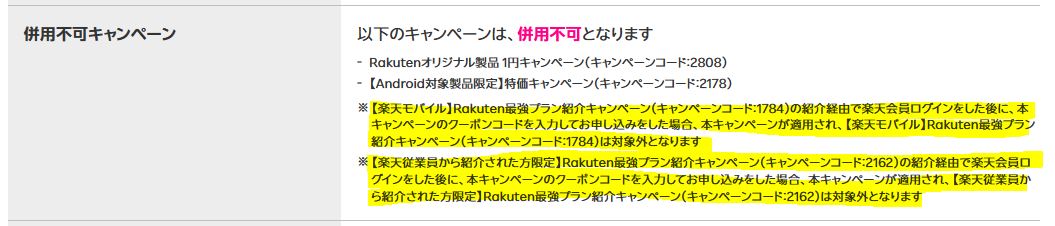 併用不可キャンペーン

以下のキャンペーンは、併用不可となります

- Rakutenオリジナル製品 1円キャンペーン（キャンペーンコード:2808）
- 【Android対象製品限定】特価キャンペーン（キャンペーンコード:2178）

※【楽天モバイル】Rakuten最強プラン紹介キャンペーン（キャンペーンコード:1784）の紹介経由で楽天会員ログインをした後に、本キャンペーンのクーポンコードを入力してお申し込みをした場合、本キャンペーンが適用され、【楽天モバイル】Rakuten最強プラン紹介キャンペーン（キャンペーンコード:1784）は対象外となります

※【楽天従業員から紹介された方限定】Rakuten最強プラン紹介キャンペーン（キャンペーンコード:2162）の紹介経由で楽天会員ログインをした後に、本キャンペーンのクーポンコードを入力してお申し込みをした場合、本キャンペーンが適用され、【楽天従業員から紹介された方限定】Rakuten最強プラン紹介キャンペーン（キャンペーンコード:2162）は対象外となります